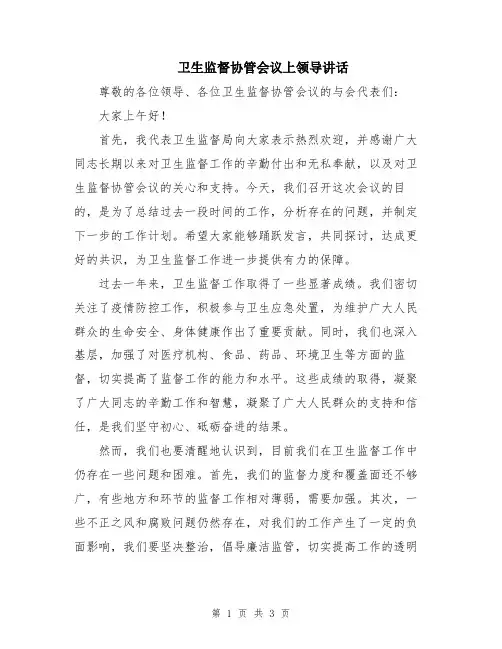 卫生监督协管会议上领导讲话

尊敬的各位领导、各位卫生监督协管会议的与会代表们：

大家上午好！

首先，我代表卫生监督局向大家表示热烈欢迎，并感谢广大同志长期以来对卫生监督工作的辛勤付出和无私奉献，以及对卫生监督协管会议的关心和支持。今天，我们召开这次会议的目的，是为了总结过去一段时间的工作，分析存在的问题，并制定下一步的工作计划。希望大家能够踊跃发言，共同探讨，达成更好的共识，为卫生监督工作进一步提供有力的保障。

过去一年来，卫生监督工作取得了一些显著成绩。我们密切关注了疫情防控工作，积极参与卫生应急处置，为维护广大人民群众的生命安全、身体健康作出了重要贡献。同时，我们也深入基层，加强了对医疗机构、食品、药品、环境卫生等方面的监督，切实提高了监督工作的能力和水平。这些成绩的取得，凝聚了广大同志的辛勤工作和智慧，凝聚了广大人民群众的支持和信任，是我们坚守初心、砥砺奋进的结果。

然而，我们也要清醒地认识到，目前我们在卫生监督工作中仍存在一些问题和困难。首先，我们的监督力度和覆盖面还不够广，有些地方和环节的监督工作相对薄弱，需要加强。其次，一些不正之风和腐败问题仍然存在，对我们的工作产生了一定的负面影响，我们要坚决整治，倡导廉洁监管，切实提高工作的透明

第 1 页 共 3 页